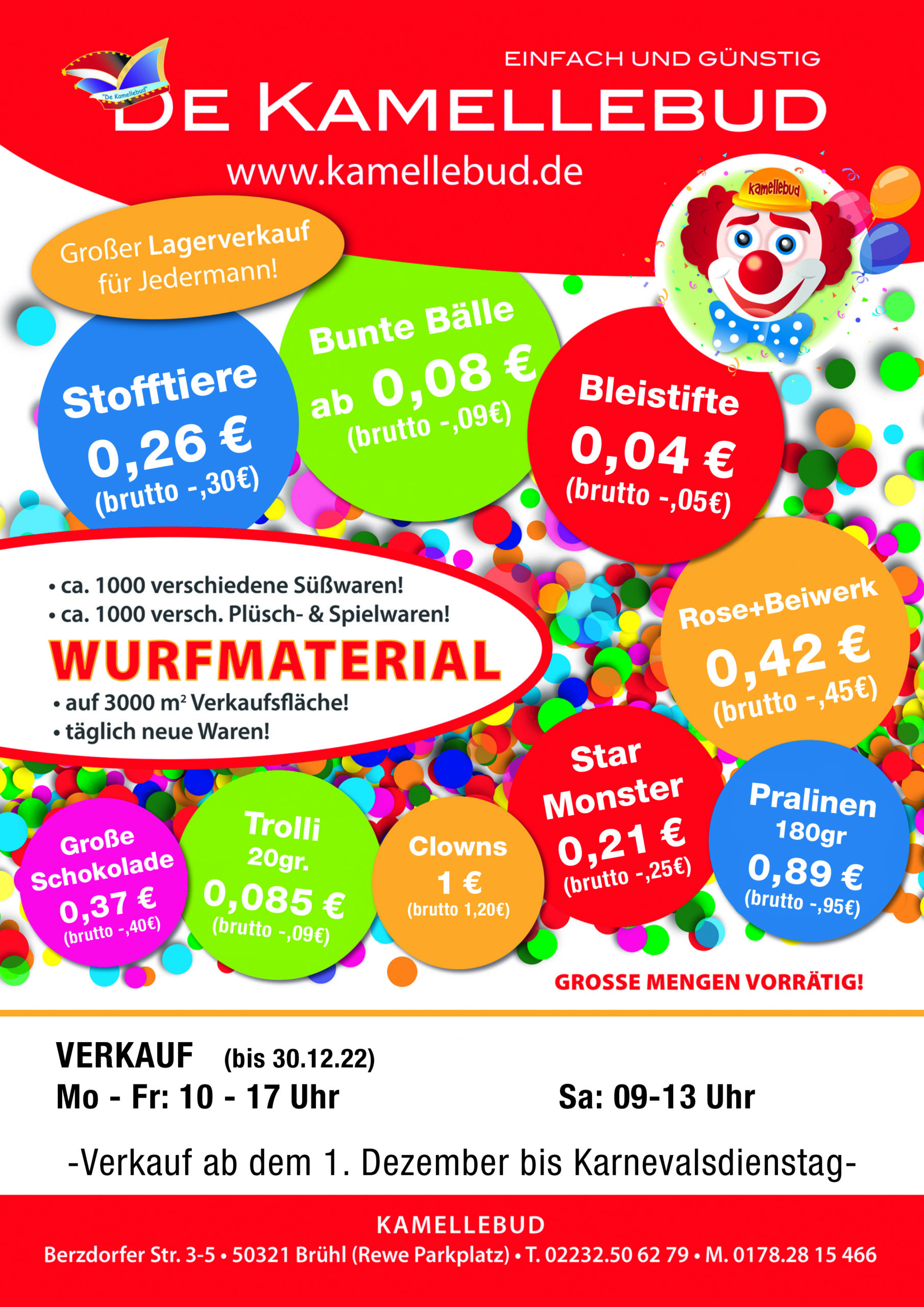 "De Kamellebud"

EINFACH UND GÜNSTIG

DE KAMELLEBUD

www.kamellebud.de

kamellebud

Großer Lagerverkauf für Jedermann!

Stofftiere 0,26 € (brutto -,30€)

Bunte Bälle ab 0,08 € (brutto -,09€)

Bleistifte 0,04 € (brutto -,05€)

• ca. 1000 verschiedene Süßwaren!
• ca. 1000 versch. Plüsch- & Spielwaren!

WURFMATERIAL

• auf 3000 m² Verkaufsfläche!
• täglich neue Waren!

Rose+Beiwerk 0,42 € (brutto -,45€)

Große Schokolade 0,37 € (brutto -,40€)

Trolli 20gr. 0,085 € (brutto -,09€)

Clowns 1 € (brutto 1,20€)

Star Monster 0,21 € (brutto -,25€)

Pralinen 180gr 0,89 € (brutto -,95€)

GROSSE MENGEN VORRÄTIG!

VERKAUF (bis 30.12.22)
Mo - Fr: 10 - 17 Uhr Sa: 09-13 Uhr

-Verkauf ab dem 1. Dezember bis Karnevalsdienstag-

KAMELLEBUD
Berzdorfer Str. 3-5 • 50321 Brühl (Rewe Parkplatz) • T. 02232.50 62 79 • M. 0178.28 15 466